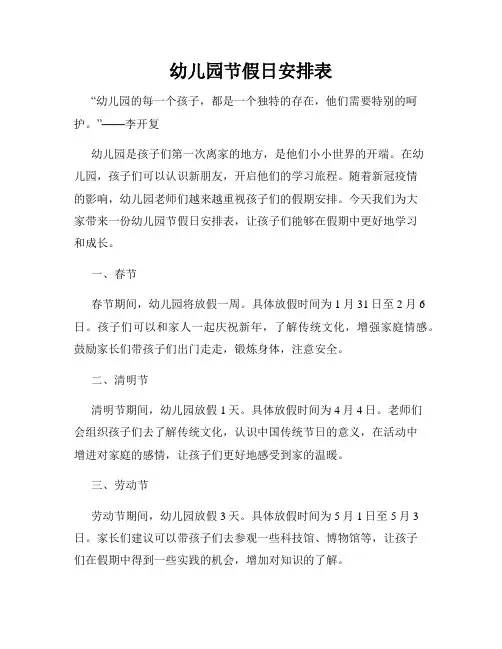 幼儿园节假日安排表

“幼儿园的每一个孩子，都是一个独特的存在，他们需要特别的呵护。”——李开复

幼儿园是孩子们第一次离家的地方，是他们小小世界的开端。在幼儿园，孩子们可以认识新朋友，开启他们的学习旅程。随着新冠疫情的影响，幼儿园老师们越来越重视孩子们的假期安排。今天我们为大家带来一份幼儿园节假日安排表，让孩子们能够在假期中更好地学习和成长。

一、春节

春节期间，幼儿园将放假一周。具体放假时间为 1 月 31 日至 2 月 6 日。孩子们可以和家人一起庆祝新年，了解传统文化，增强家庭情感。鼓励家长们带孩子们出门走走，锻炼身体，注意安全。

二、清明节

清明节期间，幼儿园放假 1 天。具体放假时间为 4 月 4 日。老师们会组织孩子们去了解传统文化，认识中国传统节日的意义，在活动中增进对家庭的感情，让孩子们更好地感受到家的温暖。

三、劳动节

劳动节期间，幼儿园放假 3 天。具体放假时间为 5 月 1 日至 5 月 3 日。家长们建议可以带孩子们去参观一些科技馆、博物馆等，让孩子们在假期中得到一些实践的机会，增加对知识的了解。